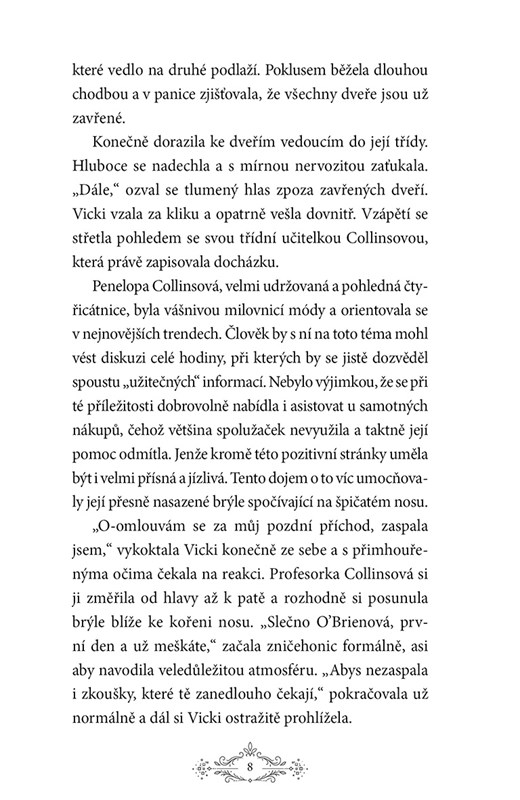 které vedlo na druhé podlaží. Poklusem běžela dlouhou chodbou a v panice zjišťovala, že všechny dveře jsou už zavřené.

Konečně dorazila ke dveřím vedoucím do její třídy. Hluboce se nadechla a s mírnou nervozitou zaťukala. „Dále," ozval se tlumený hlas zpoza zavřených dveří. Vicki vzala za kliku a opatrně vešla dovnitř. Vzápětí se střetla pohledem se svou třídní učitelkou Collinsovou, která právě zapisovala docházku.

Penelopa Collinsová, velmi udržovaná a pohledná čtyřicátnice, byla vášnivou milovnicí módy a orientovala se v nejnovějších trendech. Člověk by s ní na toto téma mohl vést diskuzi celé hodiny, při kterých by se jistě dozvěděl spoustu „užitečných" informací. Nebylo výjimkou, že se při té příležitosti dobrovolně nabídla i asistovat u samotných nákupů, čehož většina spolužaček nevyužila a taktně její pomoc odmítla. Jenže kromě této pozitivní stránky uměla být i velmi přísná a jízlivá. Tento dojem o to víc umocňovaly její přesně nasazené brýle spočívající na špičatém nosu.

„O-omlouvám se za můj pozdní příchod, zaspala jsem," vykoktala Vicki konečně ze sebe a s přimhouřenýma očima čekala na reakci. Profesorka Collinsová si ji změřila od hlavy až k patě a rozhodně si posunula brýle blíže ke kořeni nosu. „Slečno O'Brienová, první den a už meškáte," začala zničehonic formálně, asi aby navodila veledůležitou atmosféru. „Abys nezaspala i zkoušky, které tě zanedlouho čekají," pokračovala už normálně a dál si Vicki ostražitě prohlížela.

8